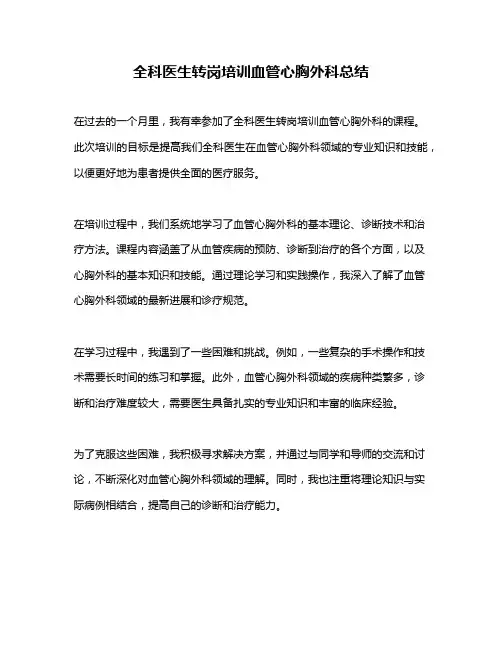 全科医生转岗培训血管心胸外科总结

在过去的一个月里，我有幸参加了全科医生转岗培训血管心胸外科的课程。此次培训的目标是提高我们全科医生在血管心胸外科领域的专业知识和技能，以便更好地为患者提供全面的医疗服务。

在培训过程中，我们系统地学习了血管心胸外科的基本理论、诊断技术和治疗方法。课程内容涵盖了从血管疾病的预防、诊断到治疗的各个方面，以及心胸外科的基本知识和技能。通过理论学习和实践操作，我深入了解了血管心胸外科领域的最新进展和诊疗规范。

在学习过程中，我遇到了一些困难和挑战。例如，一些复杂的手术操作和技术需要长时间的练习和掌握。此外，血管心胸外科领域的疾病种类繁多，诊断和治疗难度较大，需要医生具备扎实的专业知识和丰富的临床经验。

为了克服这些困难，我积极寻求解决方案，并通过与同学和导师的交流和讨论，不断深化对血管心胸外科领域的理解。同时，我也注重将理论知识与实际病例相结合，提高自己的诊断和治疗能力。